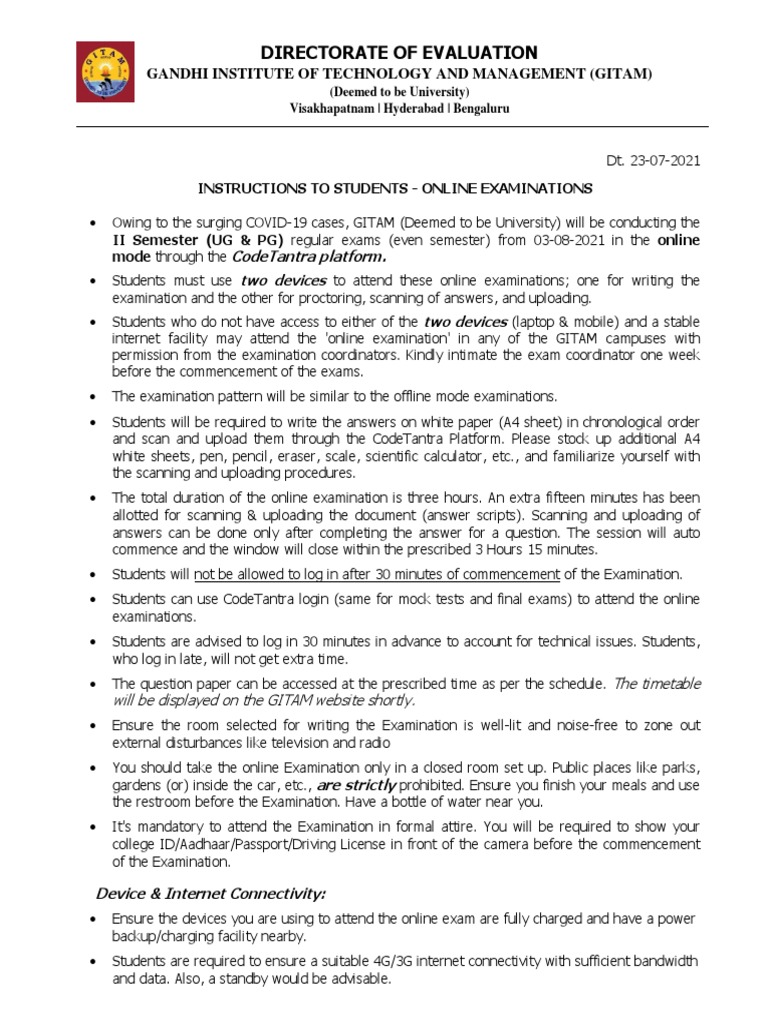 GITAM

DIRECTORATE OF EVALUATION
GANDHI INSTITUTE OF TECHNOLOGY AND MANAGEMENT (GITAM)
(Deemed to be University)
Visakhapatnam | Hyderabad | Bengaluru

Dt. 23-07-2021

INSTRUCTIONS TO STUDENTS - ONLINE EXAMINATIONS

• Owing to the surging COVID-19 cases, GITAM (Deemed to be University) will be conducting the II Semester (UG & PG) regular exams (even semester) from 03-08-2021 in the online mode through the CodeTantra platform.

• Students must use two devices to attend these online examinations; one for writing the examination and the other for proctoring, scanning of answers, and uploading.

• Students who do not have access to either of the two devices (laptop & mobile) and a stable internet facility may attend the 'online examination' in any of the GITAM campuses with permission from the examination coordinators. Kindly intimate the exam coordinator one week before the commencement of the exams.

• The examination pattern will be similar to the offline mode examinations.

• Students will be required to write the answers on white paper (A4 sheet) in chronological order and scan and upload them through the CodeTantra Platform. Please stock up additional A4 white sheets, pen, pencil, eraser, scale, scientific calculator, etc., and familiarize yourself with the scanning and uploading procedures.

• The total duration of the online examination is three hours. An extra fifteen minutes has been allotted for scanning & uploading the document (answer scripts). Scanning and uploading of answers can be done only after completing the answer for a question. The session will auto commence and the window will close within the prescribed 3 Hours 15 minutes.

• Students will not be allowed to log in after 30 minutes of commencement of the Examination.

• Students can use CodeTantra login (same for mock tests and final exams) to attend the online examinations.

• Students are advised to log in 30 minutes in advance to account for technical issues. Students, who log in late, will not get extra time.

• The question paper can be accessed at the prescribed time as per the schedule. The timetable will be displayed on the GITAM website shortly.

• Ensure the room selected for writing the Examination is well-lit and noise-free to zone out external disturbances like television and radio

• You should take the online Examination only in a closed room set up. Public places like parks, gardens (or) inside the car, etc., are strictly prohibited. Ensure you finish your meals and use the restroom before the Examination. Have a bottle of water near you.

• It's mandatory to attend the Examination in formal attire. You will be required to show your college ID/Aadhaar/Passport/Driving License in front of the camera before the commencement of the Examination.

Device & Internet Connectivity:

• Ensure the devices you are using to attend the online exam are fully charged and have a power backup/charging facility nearby.

• Students are required to ensure a suitable 4G/3G internet connectivity with sufficient bandwidth and data. Also, a standby would be advisable.